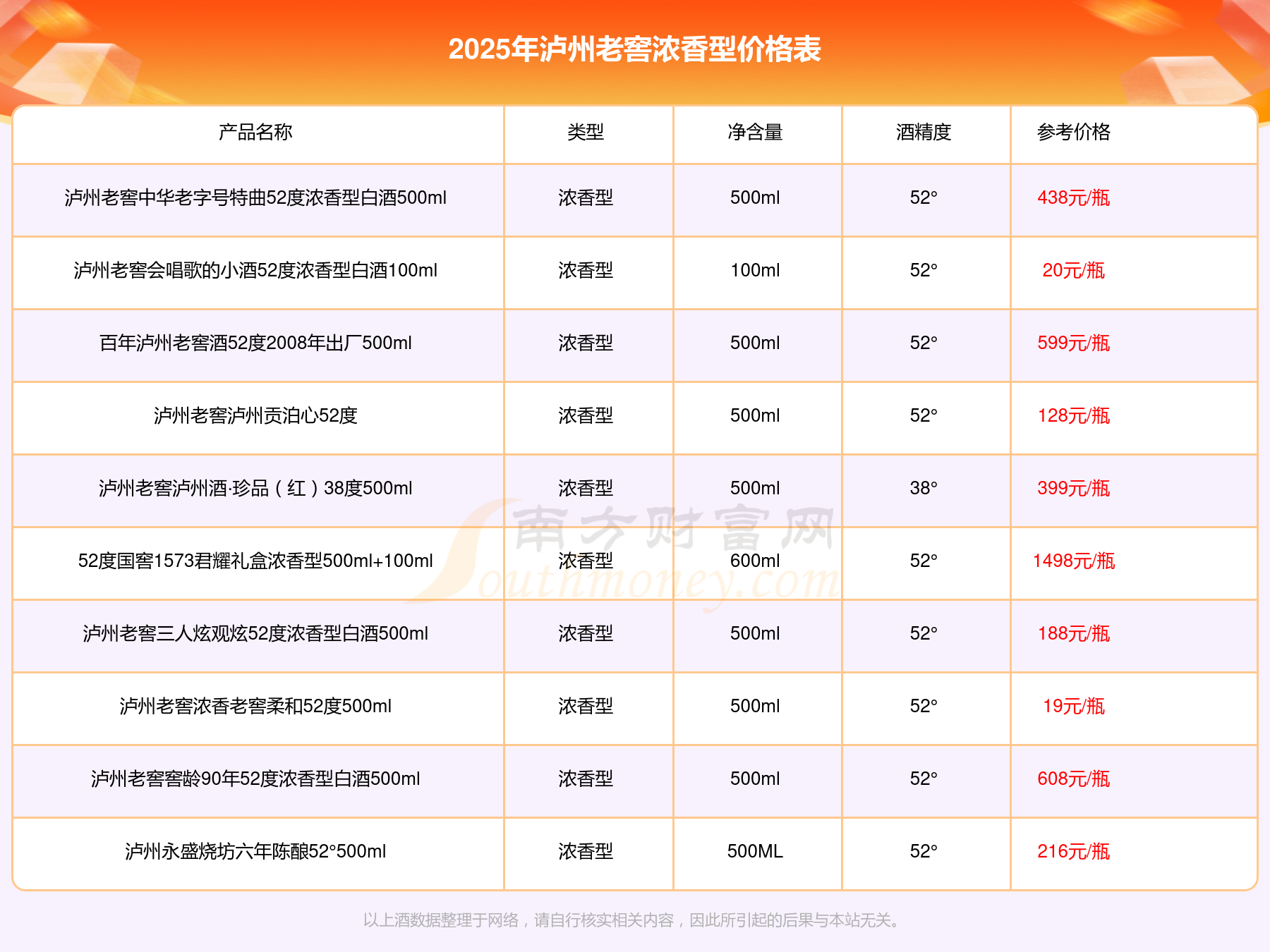 2025年泸州老窖浓香型价格表

| 产品名称 | 类型 | 净含量 | 酒精度 | 参考价格 |
|---|---|---|---|---|
| 泸州老窖中华老字号特曲52度浓香型白酒500ml | 浓香型 | 500ml | 52° | 438元/瓶 |
| 泸州老窖会唱歌的小酒52度浓香型白酒100ml | 浓香型 | 100ml | 52° | 20元/瓶 |
| 百年泸州老窖酒52度2008年出厂500ml | 浓香型 | 500ml | 52° | 599元/瓶 |
| 泸州老窖泸州贡泊心52度 | 浓香型 | 500ml | 52° | 128元/瓶 |
| 泸州老窖泸州酒·珍品（红）38度500ml | 浓香型 | 500ml | 38° | 399元/瓶 |
| 52度国窖1573君耀礼盒浓香型500ml+100ml | 浓香型 | 600ml | 52° | 1498元/瓶 |
| 泸州老窖三人炫观炫52度浓香型白酒500ml | 浓香型 | 500ml | 52° | 188元/瓶 |
| 泸州老窖浓香老窖柔和52度500ml | 浓香型 | 500ml | 52° | 19元/瓶 |
| 泸州老窖窖龄90年52度浓香型白酒500ml | 浓香型 | 500ml | 52° | 608元/瓶 |
| 泸州永盛烧坊六年陈酿52°500ml | 浓香型 | 500ML | 52° | 216元/瓶 |

以上酒数据整理于网络，请自行核实相关内容，因此所引起的后果与本站无关。

南方财富网
Southmoney.com